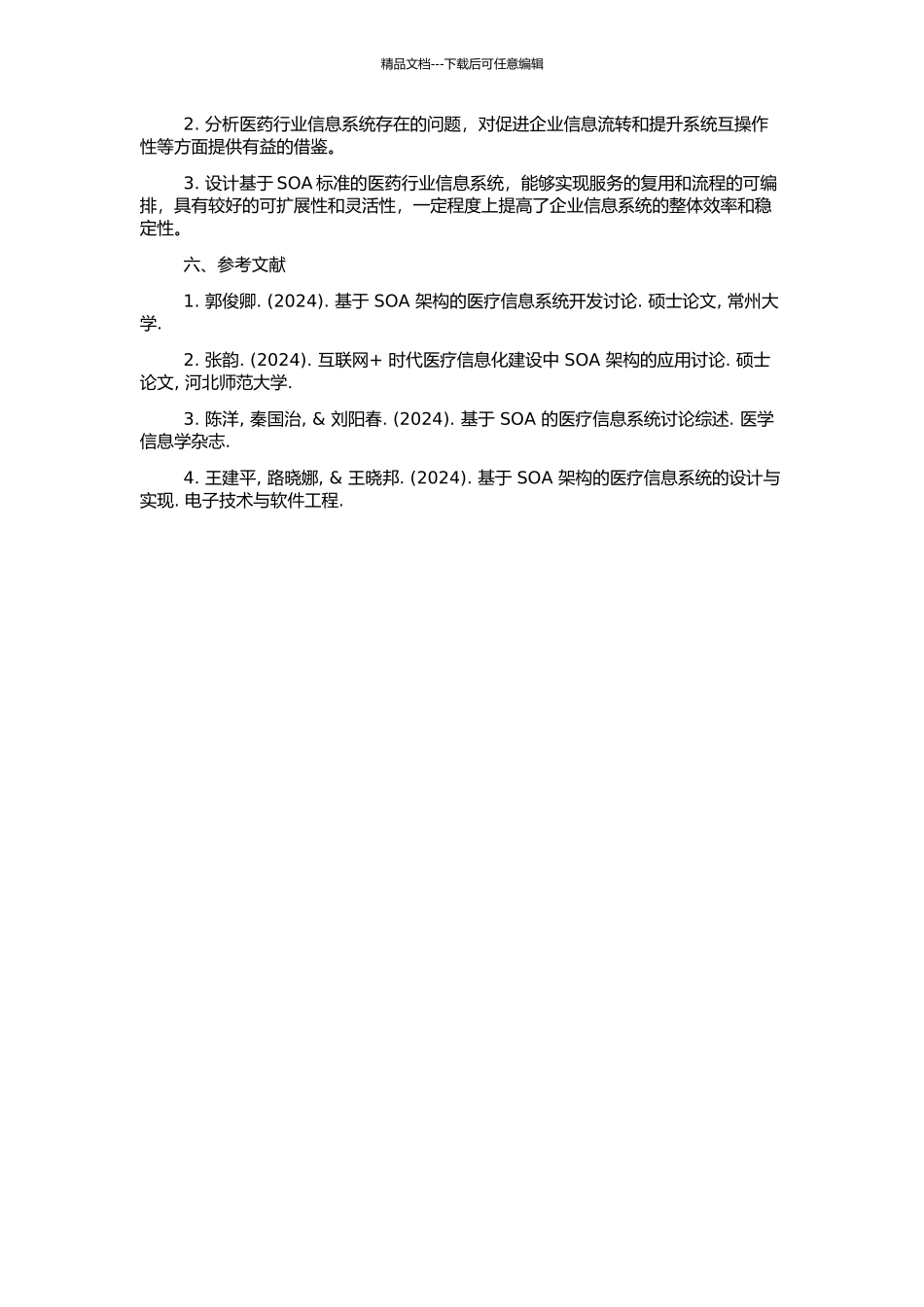 精品文档---下载后可任意编辑

2. 分析医药行业信息系统存在的问题，对促进企业信息流转和提升系统互操作性等方面提供有益的借鉴。

3. 设计基于 SOA 标准的医药行业信息系统，能够实现服务的复用和流程的可编排，具有较好的可扩展性和灵活性，一定程度上提高了企业信息系统的整体效率和稳定性。

六、参考文献

1. 郭俊卿. (2024). 基于 SOA 架构的医疗信息系统开发讨论. 硕士论文, 常州大学.

2. 张韵. (2024). 互联网+ 时代医疗信息化建设中 SOA 架构的应用讨论. 硕士论文, 河北师范大学.

3. 陈洋, 秦国治, & 刘阳春. (2024). 基于 SOA 的医疗信息系统讨论综述. 医学信息学杂志.

4. 王建平, 路晓娜, & 王晓邦. (2024). 基于 SOA 架构的医疗信息系统的设计与实现. 电子技术与软件工程.